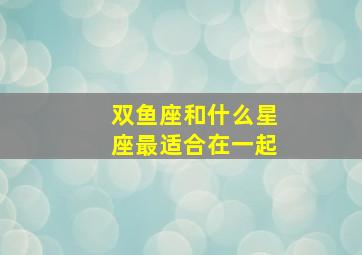 双鱼座和什么星座最适合在一起